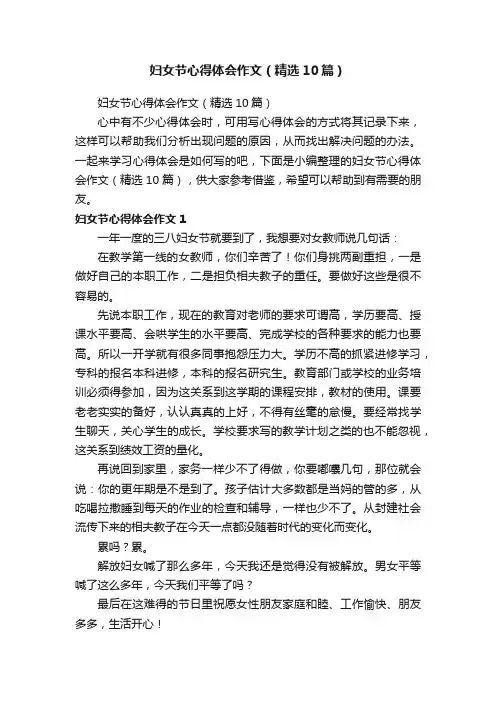 妇女节心得体会作文（精选10篇）

妇女节心得体会作文（精选10篇）

心中有不少心得体会时，可用写心得体会的方式将其记录下来，这样可以帮助我们分析出现问题的原因，从而找出解决问题的办法。一起来学习心得体会是如何写的吧，下面是小编整理的妇女节心得体会作文（精选10篇），供大家参考借鉴，希望可以帮助到有需要的朋友。

妇女节心得体会作文1

一年一度的三八妇女节就要到了，我想要对女教师说几句话：

在教学第一线的女教师，你们辛苦了！你们身挑两副重担，一是做好自己的本职工作，二是担负相夫教子的重任。要做好这些是很不容易的。

先说本职工作，现在的教育对老师的要求可谓高，学历要高、授课水平要高、会哄学生的水平要高、完成学校的各种要求的能力也要高。所以一开学就有很多同事抱怨压力大。学历不高的抓紧进修学习，专科的报名本科进修，本科的报名研究生。教育部门或学校的业务培训必须得参加，因为这关系到这学期的课程安排，教材的使用。课要老老实实的备好，认认真真的上好，不得有丝毫的怠慢。要经常找学生聊天，关心学生的成长。学校要求写的教学计划之类的也不能忽视，这关系到绩效工资的量化。

再说回到家里，家务一样少不了得做，你要嘟囔几句，那位就会说：你的更年期是不是到了。孩子估计大多数都是当妈的管的多，从吃喝拉撒睡到每天的作业的检查和辅导，一样也少不了。从封建社会流传下来的相夫教子在今天一点都没随着时代的变化而变化。

累吗？累。

解放妇女喊了那么多年，今天我还是觉得没有被解放。男女平等喊了这么多年，今天我们平等了吗？

最后在这难得的节日里祝愿女性朋友家庭和睦、工作愉快、朋友多多，生活开心！